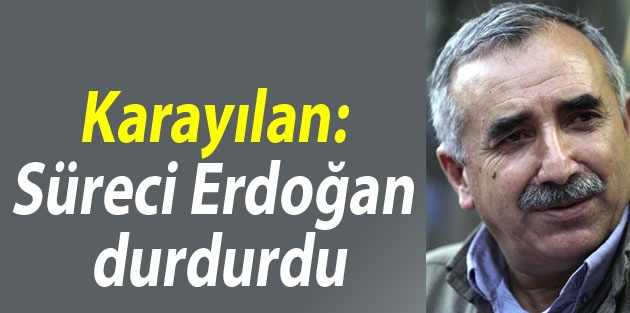 Karayılan:
Süreci Erdoğan
durdurdu